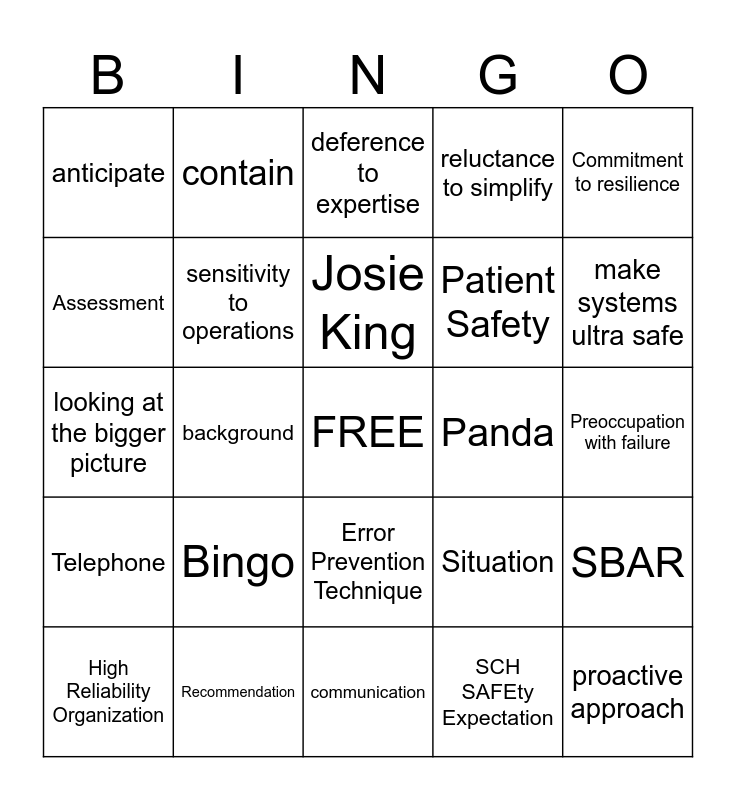 | B | I | N | G | O |
|---|---|---|---|---|
| anticipate | contain | deference to expertise | reluctance to simplify | Commitment to resilience |
| Assessment | sensitivity to operations | Josie King | Patient Safety | make systems ultra safe |
| looking at the bigger picture | background | FREE | Panda | Preoccupation with failure |
| Telephone | Bingo | Error Prevention Technique | Situation | SBAR |
| High Reliability Organization | Recommendation | communication | SCH SAFEty Expectation | proactive approach |